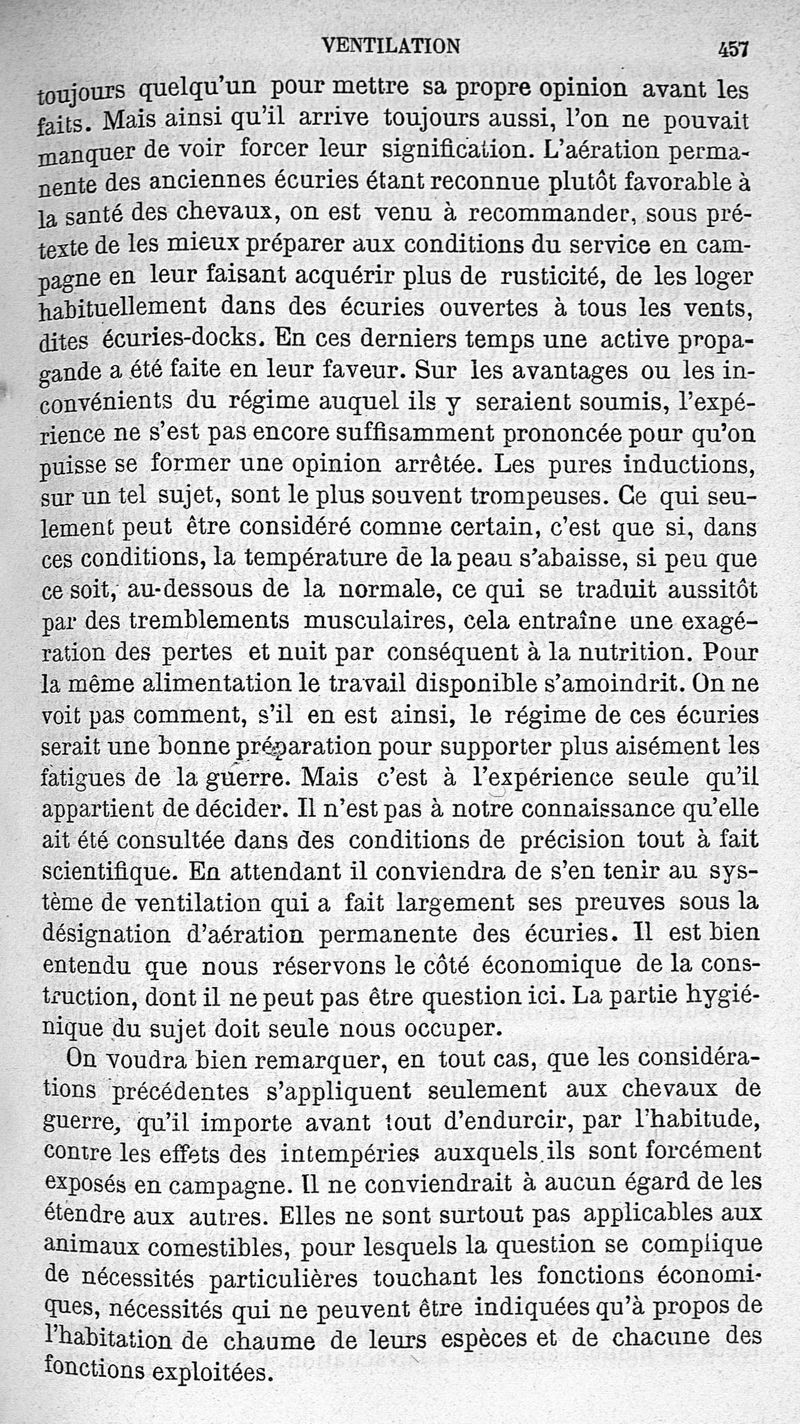 VENTILATION 457

toujours quelqu'un pour mettre sa propre opinion avant les faits. Mais ainsi qu'il arrive toujours aussi, l'on ne pouvait manquer de voir forcer leur signification. L'aération permanente des anciennes écuries étant reconnue plutôt favorable à la santé des chevaux, on est venu à recommander, sous prétexte de les mieux préparer aux conditions du service en campagne en leur faisant acquérir plus de rusticité, de les loger habituellement dans des écuries ouvertes à tous les vents, dites écuries-docks. En ces derniers temps une active propagande a été faite en leur faveur. Sur les avantages ou les inconvénients du régime auquel ils y seraient soumis, l'expérience ne s'est pas encore suffisamment prononcée pour qu'on puisse se former une opinion arrêtée. Les pures inductions, sur un tel sujet, sont le plus souvent trompeuses. Ce qui seulement peut être considéré comme certain, c'est que si, dans ces conditions, la température de la peau s'abaisse, si peu que ce soit, au-dessous de la normale, ce qui se traduit aussitôt par des tremblements musculaires, cela entraîne une exagération des pertes et nuit par conséquent à la nutrition. Pour la même alimentation le travail disponible s'amoindrit. On ne voit pas comment, s'il en est ainsi, le régime de ces écuries serait une bonne préparation pour supporter plus aisément les fatigues de la guerre. Mais c'est à l'expérience seule qu'il appartient de décider. Il n'est pas à notre connaissance qu'elle ait été consultée dans des conditions de précision tout à fait scientifique. En attendant il conviendra de s'en tenir au système de ventilation qui a fait largement ses preuves sous la désignation d'aération permanente des écuries. Il est bien entendu que nous réservons le côté économique de la construction, dont il ne peut pas être question ici. La partie hygiénique du sujet doit seule nous occuper.

On voudra bien remarquer, en tout cas, que les considérations précédentes s'appliquent seulement aux chevaux de guerre, qu'il importe avant tout d'endurcir, par l'habitude, contre les effets des intempéries auxquels ils sont forcément exposés en campagne. Il ne conviendrait à aucun égard de les étendre aux autres. Elles ne sont surtout pas applicables aux animaux comestibles, pour lesquels la question se complique de nécessités particulières touchant les fonctions économiques, nécessités qui ne peuvent être indiquées qu'à propos de l'habitation de chaume de leurs espèces et de chacune des fonctions exploitées.